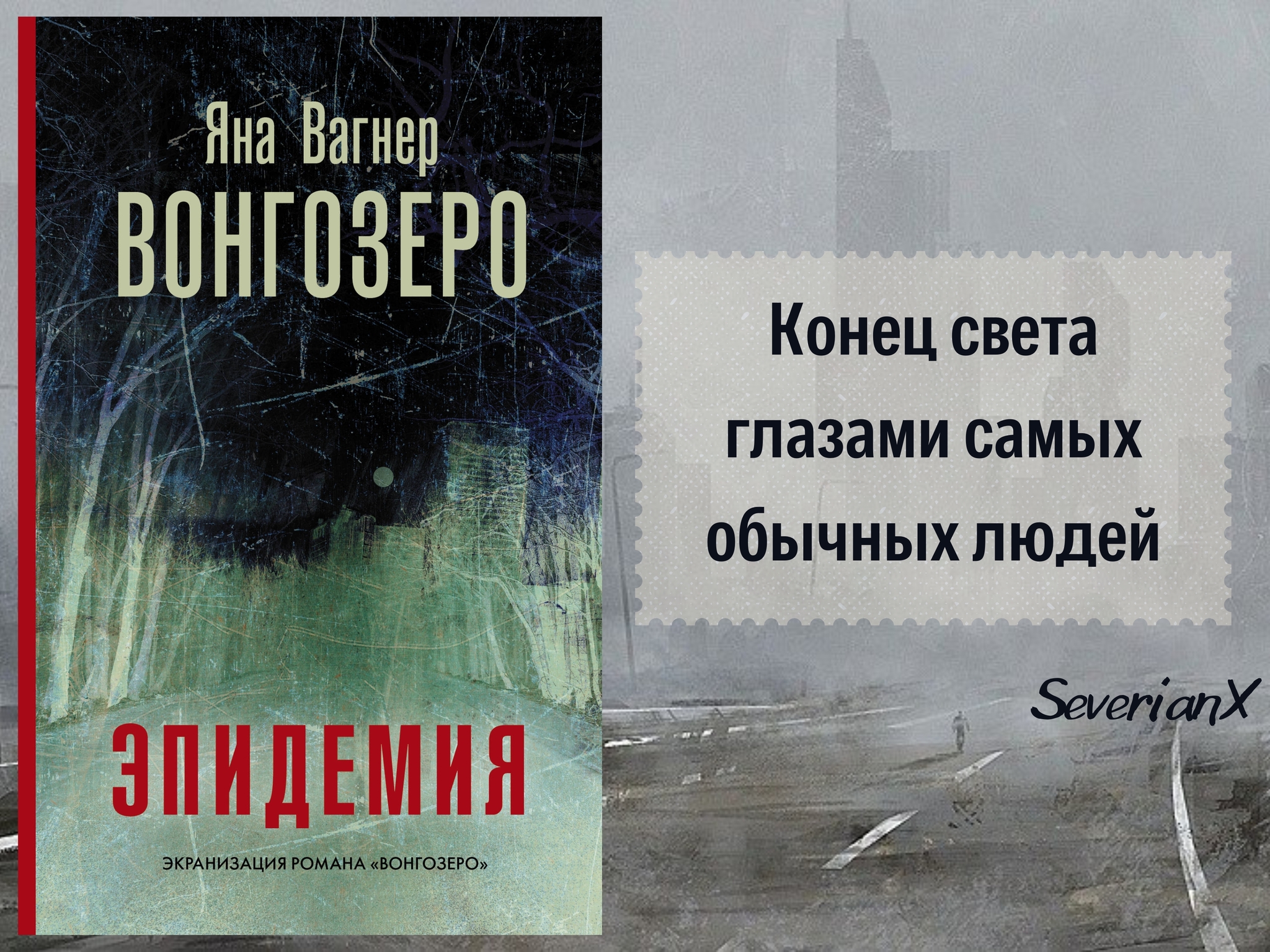 Яна Вагнер

ВОНГОЗЕРО

ЭПИДЕМИЯ

ЭКРАНИЗАЦИЯ РОМАНА «ВОНГОЗЕРО»

Конец света глазами самых обычных людей

SeverianX